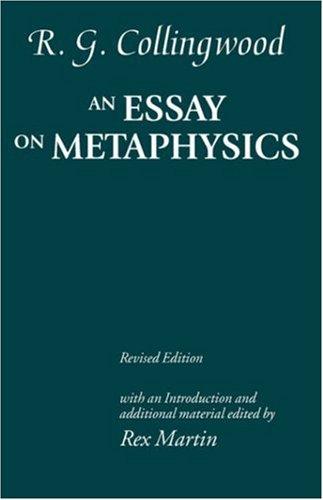 R. G. Collingwood

AN ESSAY ON METAPHYSICS

Revised Edition

with an Introduction and additional material edited by

Rex Martin